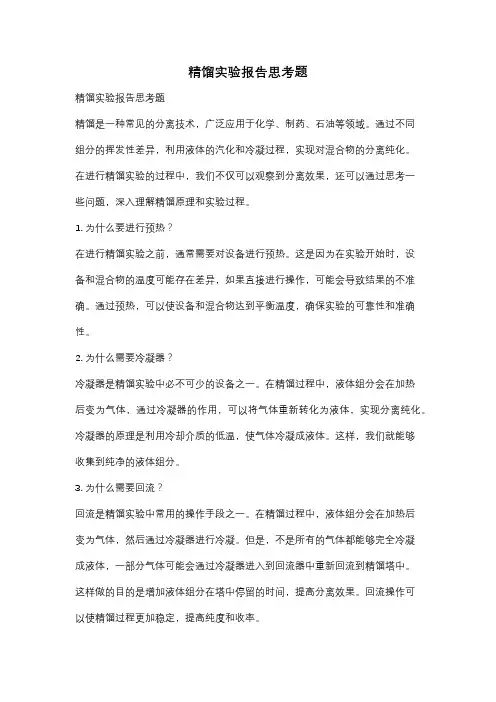 精馏实验报告思考题

精馏实验报告思考题

精馏是一种常见的分离技术，广泛应用于化学、制药、石油等领域。通过不同组分的挥发性差异，利用液体的汽化和冷凝过程，实现对混合物的分离纯化。在进行精馏实验的过程中，我们不仅可以观察到分离效果，还可以通过思考一些问题，深入理解精馏原理和实验过程。

1. 为什么要进行预热？

在进行精馏实验之前，通常需要对设备进行预热。这是因为在实验开始时，设备和混合物的温度可能存在差异，如果直接进行操作，可能会导致结果的不准确。通过预热，可以使设备和混合物达到平衡温度，确保实验的可靠性和准确性。

2. 为什么需要冷凝器？

冷凝器是精馏实验中必不可少的设备之一。在精馏过程中，液体组分会在加热后变为气体，通过冷凝器的作用，可以将气体重新转化为液体，实现分离纯化。冷凝器的原理是利用冷却介质的低温，使气体冷凝成液体。这样，我们就能够收集到纯净的液体组分。

3. 为什么需要回流？

回流是精馏实验中常用的操作手段之一。在精馏过程中，液体组分会在加热后变为气体，然后通过冷凝器进行冷凝。但是，不是所有的气体都能够完全冷凝成液体，一部分气体可能会通过冷凝器进入到回流器中重新回流到精馏塔中。这样做的目的是增加液体组分在塔中停留的时间，提高分离效果。回流操作可以使精馏过程更加稳定，提高纯度和收率。